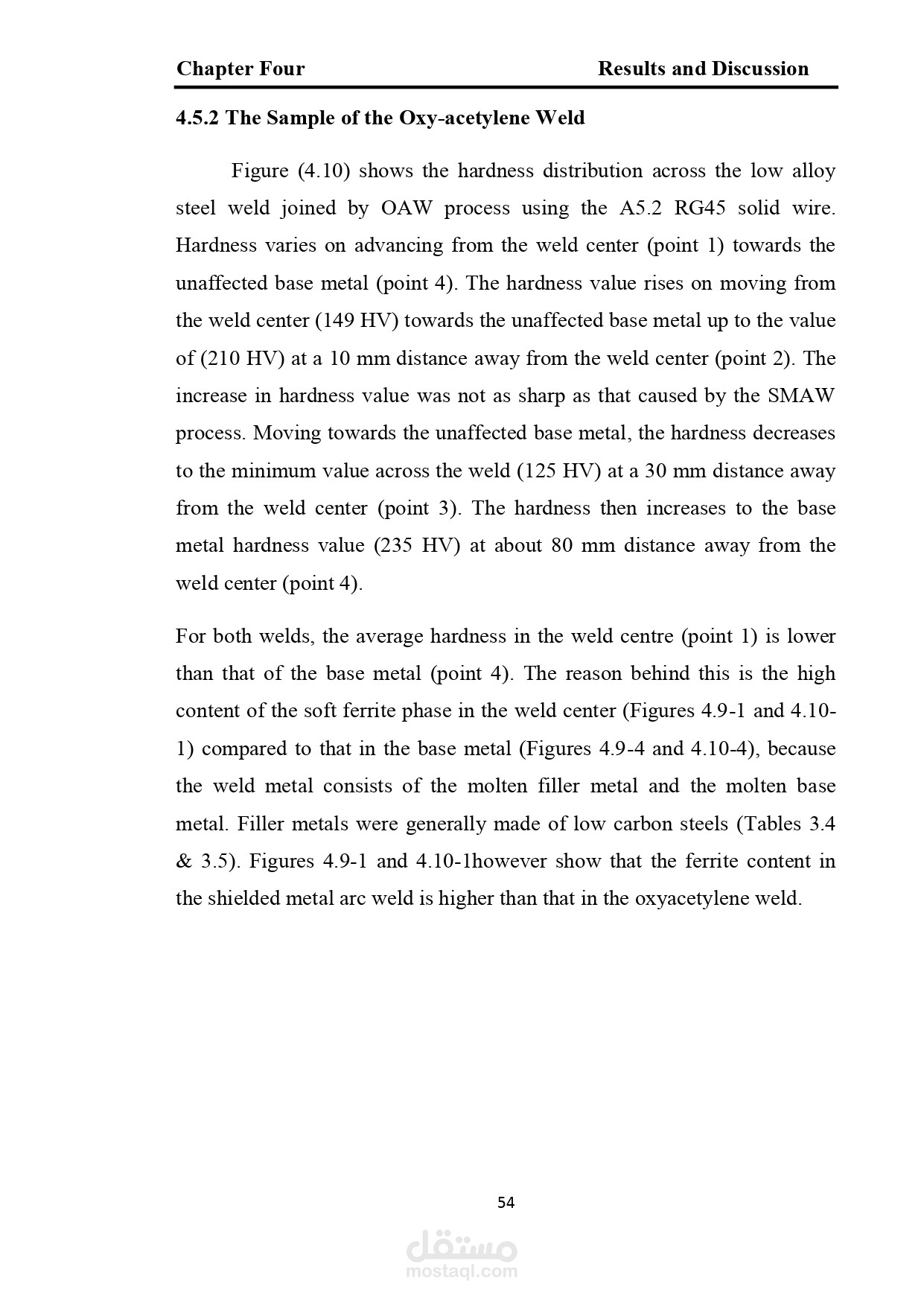 Chapter Four Results and Discussion

4.5.2 The Sample of the Oxy-acetylene Weld

Figure (4.10) shows the hardness distribution across the low alloy steel weld joined by OAW process using the A5.2 RG45 solid wire. Hardness varies on advancing from the weld center (point 1) towards the unaffected base metal (point 4). The hardness value rises on moving from the weld center (149 HV) towards the unaffected base metal up to the value of (210 HV) at a 10 mm distance away from the weld center (point 2). The increase in hardness value was not as sharp as that caused by the SMAW process. Moving towards the unaffected base metal, the hardness decreases to the minimum value across the weld (125 HV) at a 30 mm distance away from the weld center (point 3). The hardness then increases to the base metal hardness value (235 HV) at about 80 mm distance away from the weld center (point 4).

For both welds, the average hardness in the weld centre (point 1) is lower than that of the base metal (point 4). The reason behind this is the high content of the soft ferrite phase in the weld center (Figures 4.9-1 and 4.10-1) compared to that in the base metal (Figures 4.9-4 and 4.10-4), because the weld metal consists of the molten filler metal and the molten base metal. Filler metals were generally made of low carbon steels (Tables 3.4 & 3.5). Figures 4.9-1 and 4.10-1however show that the ferrite content in the shielded metal arc weld is higher than that in the oxyacetylene weld.

54

مستقل
mostaql.com